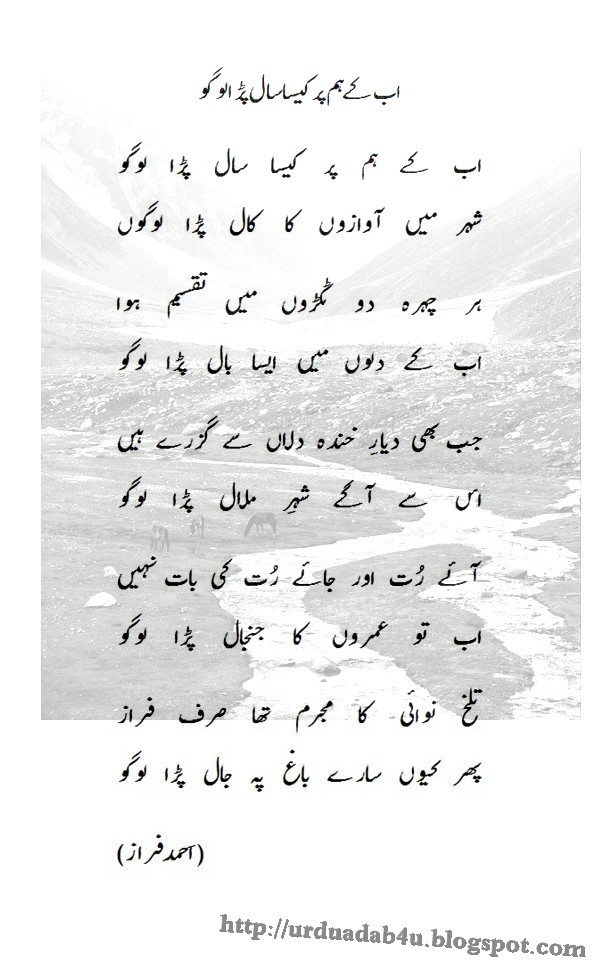 اب کے ہم پر کیسا سال پڑا لوگو

اب کے ہم پر کیسا سال پڑا لوگو
شہر میں آوازوں کا کال پڑا لوگوں

ہر چہرہ دو ٹکڑوں میں تقسیم ہوا
اب کے دلوں میں ایسا بال پڑا لوگو

جب بھی دیارِ خندہ دلاں سے گزرے ہیں
اس سے آگے شہرِ ملال پڑا لوگو

آئے رُت اور جائے رُت کی بات نہیں
اب تو عمروں کا جنجال پڑا لوگو

تلخ نوائی کا مجرم تھا صرف فراز
پھر کیوں سارے باغ پہ جال پڑا لوگو

(احمد فراز)

http://urduadab4u.blogspot.com